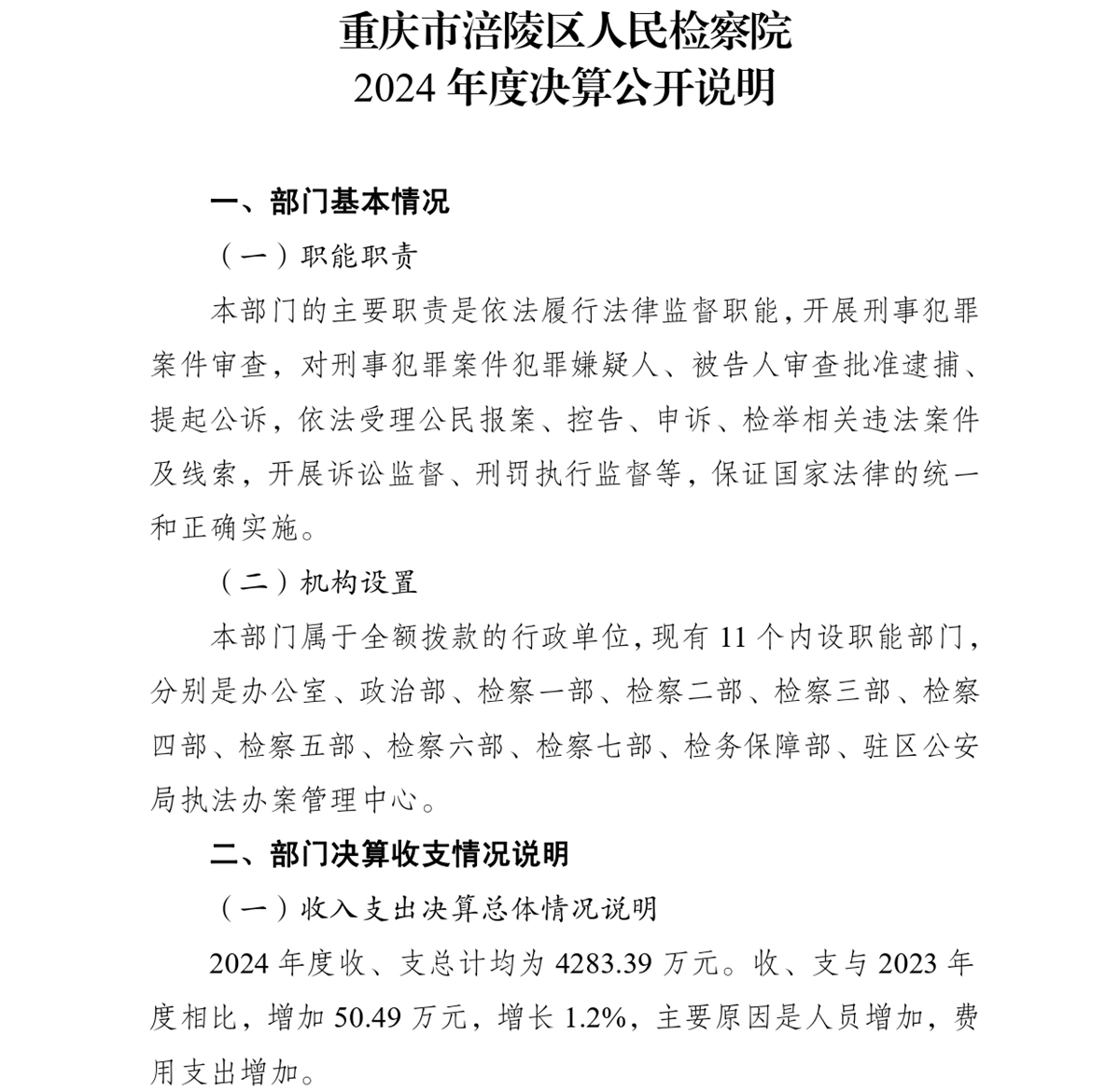 重庆市涪陵区人民检察院
2024 年度决算公开说明

一、部门基本情况

（一）职能职责

本部门的主要职责是依法履行法律监督职能，开展刑事犯罪案件审查，对刑事犯罪案件犯罪嫌疑人、被告人审查批准逮捕、提起公诉，依法受理公民报案、控告、申诉、检举相关违法案件及线索，开展诉讼监督、刑罚执行监督等，保证国家法律的统一和正确实施。

（二）机构设置

本部门属于全额拨款的行政单位，现有 11 个内设职能部门，分别是办公室、政治部、检察一部、检察二部、检察三部、检察四部、检察五部、检察六部、检察七部、检务保障部、驻区公安局执法办案管理中心。

二、部门决算收支情况说明

（一）收入支出决算总体情况说明

2024 年度收、支总计均为 4283.39 万元。收、支与 2023 年度相比，增加 50.49 万元，增长 1.2%，主要原因是人员增加，费用支出增加。